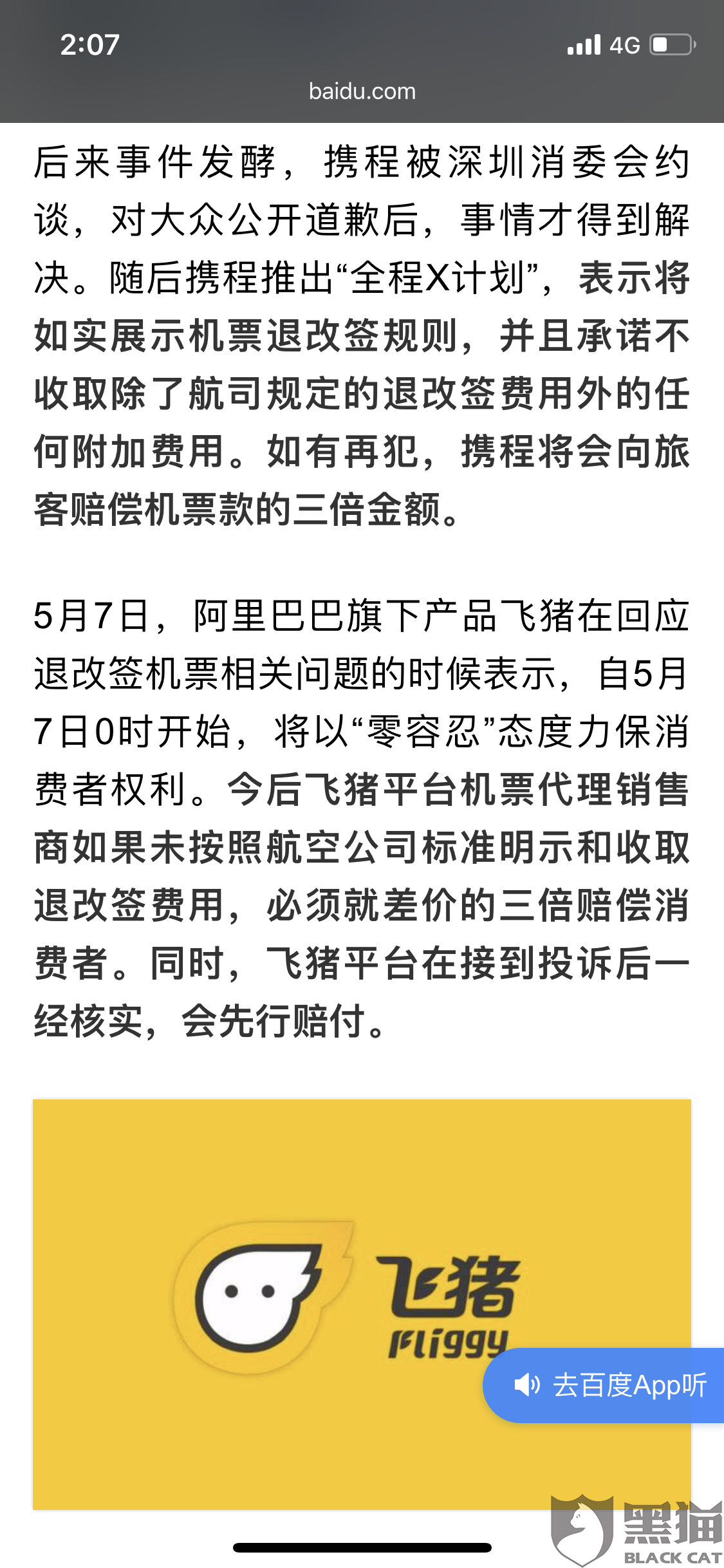 2:07
4G
baidu.com

后来事件发酵，携程被深圳消委会约谈，对大众公开道歉后，事情才得到解决。随后携程推出“全程X计划”，表示将如实展示机票退改签规则，并且承诺不收取除了航司规定的退改签费用外的任何附加费用。如有再犯，携程将会向旅客赔偿机票款的三倍金额。

5月7日，阿里巴巴旗下产品飞猪在回应退改签机票相关问题的时候表示，自5月7日0时开始，将以“零容忍”态度力保消费者权利。今后飞猪平台机票代理销售商如果未按照航空公司标准明示和收取退改签费用，必须就差价的三倍赔偿消费者。同时，飞猪平台在接到投诉后一经核实，会先行赔付。

飞猪
Fliggy

去百度App听

黑猫
BLACK CAT